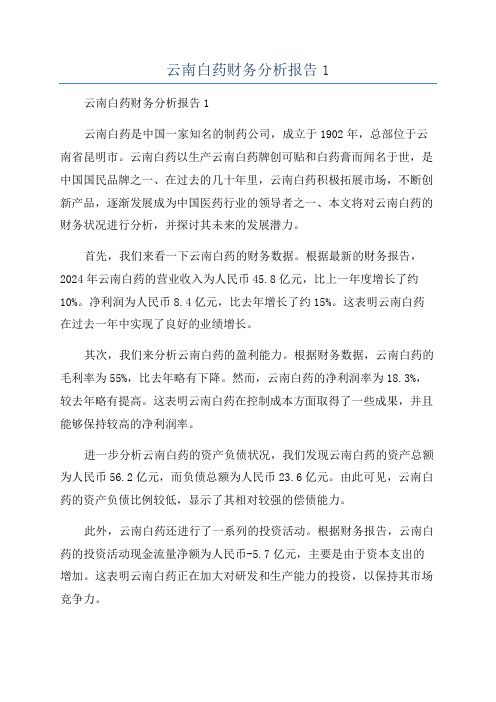 云南白药财务分析报告 1

云南白药财务分析报告 1

云南白药是中国一家知名的制药公司，成立于 1902 年，总部位于云南省昆明市。云南白药以生产云南白药牌创可贴和白药膏而闻名于世，是中国国民品牌之一、在过去的几十年里，云南白药积极拓展市场，不断创新产品，逐渐发展成为中国医药行业的领导者之一、本文将对云南白药的财务状况进行分析，并探讨其未来的发展潜力。

首先，我们来看一下云南白药的财务数据。根据最新的财务报告，2024 年云南白药的营业收入为人民币 45.8 亿元，比上一年度增长了约 10%。净利润为人民币 8.4 亿元，比去年增长了约 15%。这表明云南白药在过去一年中实现了良好的业绩增长。

其次，我们来分析云南白药的盈利能力。根据财务数据，云南白药的毛利率为 55%，比去年略有下降。然而，云南白药的净利润率为 18.3%，较去年略有提高。这表明云南白药在控制成本方面取得了一些成果，并且能够保持较高的净利润率。

进一步分析云南白药的资产负债状况，我们发现云南白药的资产总额为人民币 56.2 亿元，而负债总额为人民币 23.6 亿元。由此可见，云南白药的资产负债比例较低，显示了其相对较强的偿债能力。

此外，云南白药还进行了一系列的投资活动。根据财务报告，云南白药的投资活动现金流量净额为人民币-5.7 亿元，主要是由于资本支出的增加。这表明云南白药正在加大对研发和生产能力的投资，以保持其市场竞争力。